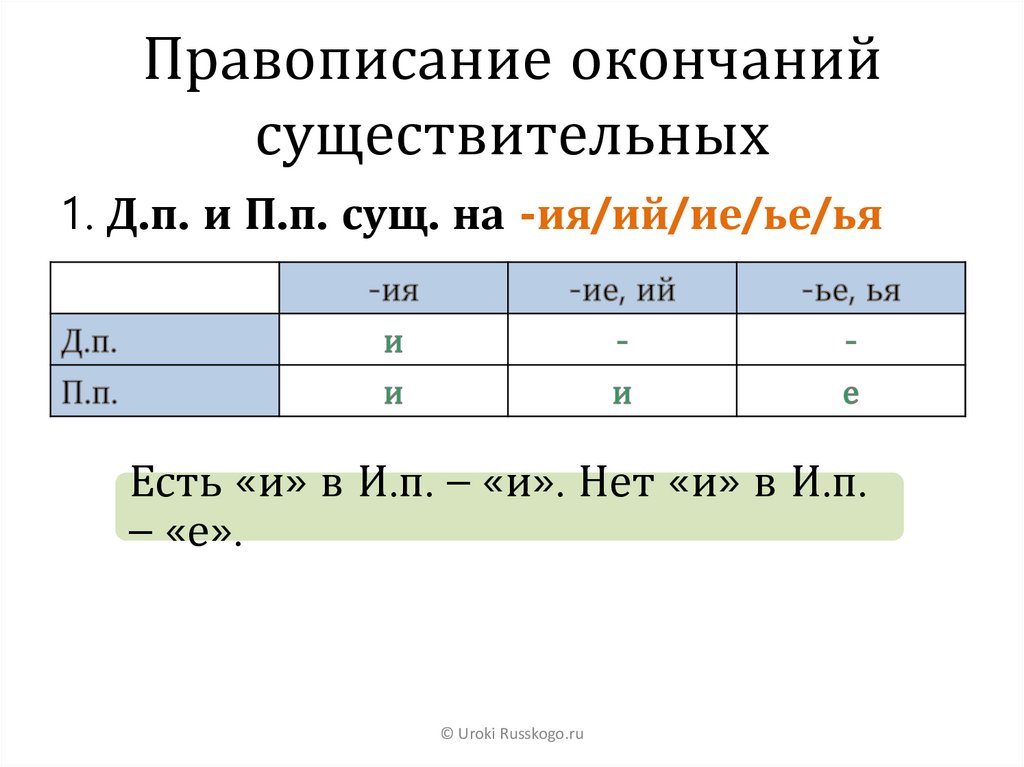 Правописание окончаний существительных

1. Д.п. и П.п. сущ. на -ия/ий/ие/ье/ья

| | -ия | -ие, ий | -ье, ья |
|---|---|---|---|
| Д.п. | и | - | - |
| П.п. | и | и | е |

Есть «и» в И.п. – «и». Нет «и» в И.п. – «е».

© Uroki Russkogo.ru